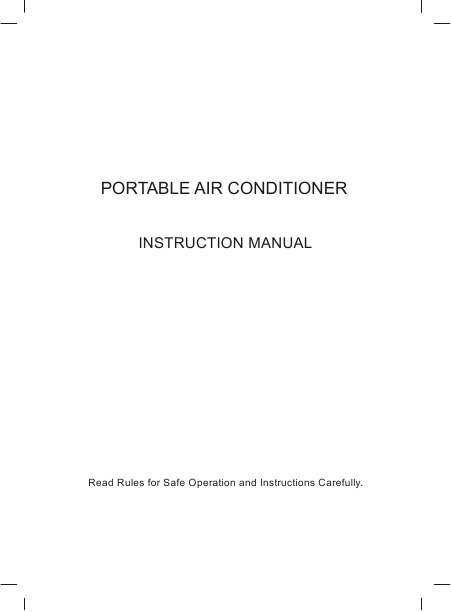 PORTABLE AIR CONDITIONER

INSTRUCTION MANUAL

Read Rules for Safe Operation and Instructions Carefully.